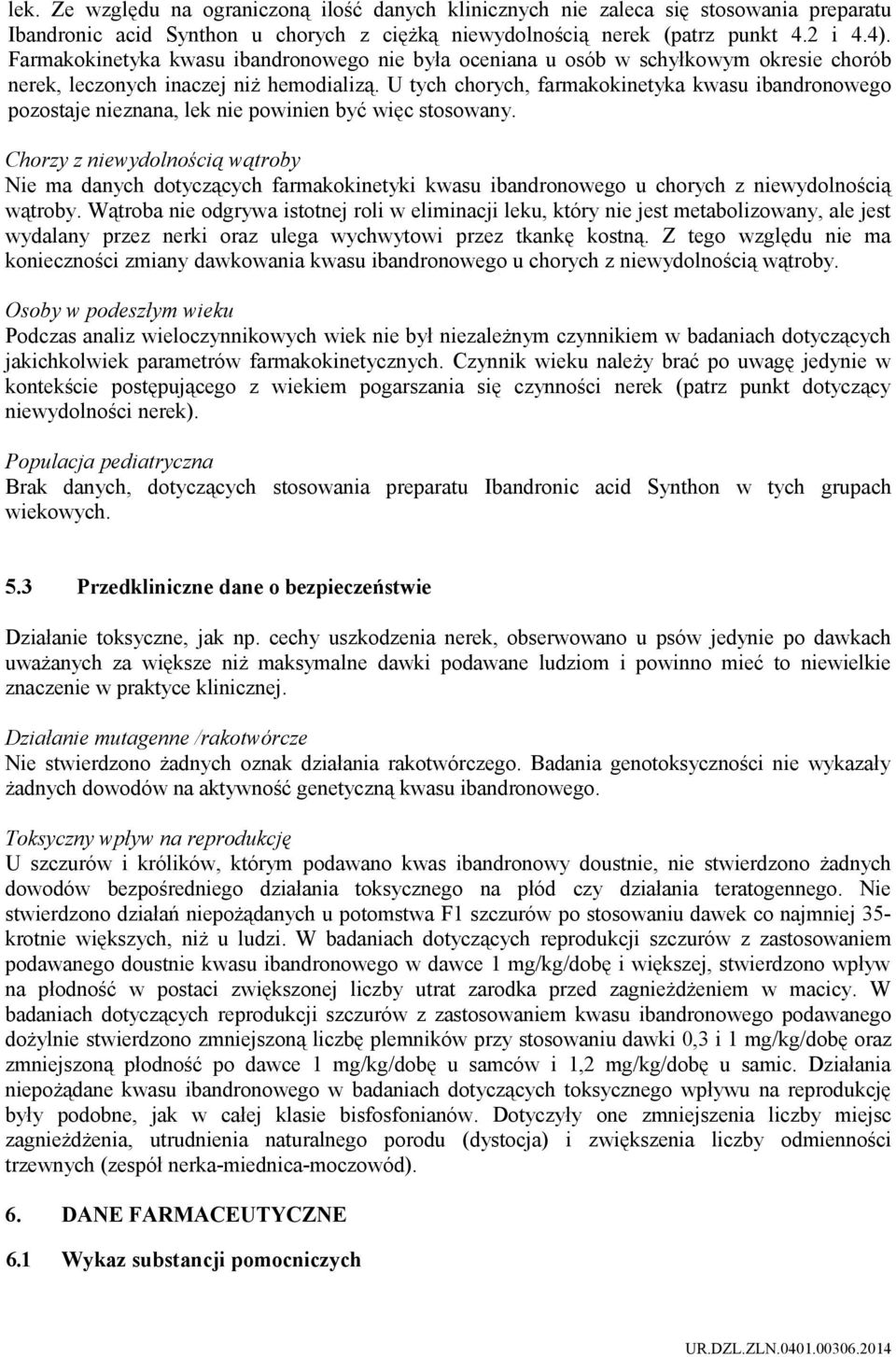 lek. Ze względu na ograniczoną ilość danych klinicznych nie zaleca się stosowania preparatu Ibandronic acid Synthon u chorych z ciężką niewydolnością nerek (patrz punkt 4.2 i 4.4). Farmakokinetyka kwasu ibandronowego nie była oceniana u osób w schyłkowym okresie chorób nerek, leczonych inaczej niż hemodializą. U tych chorych, farmakokinetyka kwasu ibandronowego pozostaje nieznana, lek nie powinien być więc stosowany.

Chorzy z niewydolnością wątroby
Nie ma danych dotyczących farmakokinetyki kwasu ibandronowego u chorych z niewydolnością wątroby. Wątroba nie odgrywa istotnej roli w eliminacji leku, który nie jest metabolizowany, ale jest wydalany przez nerki oraz ulega wychwytowi przez tkankę kostną. Z tego względu nie ma konieczności zmiany dawkowania kwasu ibandronowego u chorych z niewydolnością wątroby.

Osoby w podeszłym wieku
Podczas analiz wieloczynnikowych wiek nie był niezależnym czynnikiem w badaniach dotyczących jakichkolwiek parametrów farmakokinetycznych. Czynnik wieku należy brać po uwagę jedynie w kontekście postępującego z wiekiem pogarszania się czynności nerek (patrz punkt dotyczący niewydolności nerek).

Populacja pediatryczna
Brak danych, dotyczących stosowania preparatu Ibandronic acid Synthon w tych grupach wiekowych.

5.3 Przedkliniczne dane o bezpieczeństwie

Działanie toksyczne, jak np. cechy uszkodzenia nerek, obserwowano u psów jedynie po dawkach uważanych za większe niż maksymalne dawki podawane ludziom i powinno mieć to niewielkie znaczenie w praktyce klinicznej.

Działanie mutagenne /rakotwórcze
Nie stwierdzono żadnych oznak działania rakotwórczego. Badania genotoksyczności nie wykazały żadnych dowodów na aktywność genetyczną kwasu ibandronowego.

Toksyczny wpływ na reprodukcję
U szczurów i królików, którym podawano kwas ibandronowy doustnie, nie stwierdzono żadnych dowodów bezpośredniego działania toksycznego na płód czy działania teratogennego. Nie stwierdzono działań niepożądanych u potomstwa F1 szczurów po stosowaniu dawek co najmniej 35-krotnie większych, niż u ludzi. W badaniach dotyczących reprodukcji szczurów z zastosowaniem podawanego doustnie kwasu ibandronowego w dawce 1 mg/kg/dobę i większej, stwierdzono wpływ na płodność w postaci zwiększonej liczby utrat zarodka przed zagnieżdżeniem w macicy. W badaniach dotyczących reprodukcji szczurów z zastosowaniem kwasu ibandronowego podawanego dożylnie stwierdzono zmniejszoną liczbę plemników przy stosowaniu dawki 0,3 i 1 mg/kg/dobę oraz zmniejszoną płodność po dawce 1 mg/kg/dobę u samców i 1,2 mg/kg/dobę u samic. Działania niepożądane kwasu ibandronowego w badaniach dotyczących toksycznego wpływu na reprodukcję były podobne, jak w całej klasie bisfosfonianów. Dotyczyły one zmniejszenia liczby miejsc zagnieżdżenia, utrudnienia naturalnego porodu (dystocja) i zwiększenia liczby odmienności trzewnych (zespół nerka-miednica-moczowód).

6. DANE FARMACEUTYCZNE

6.1 Wykaz substancji pomocniczych

UR.DZL.ZLN.0401.00306.2014